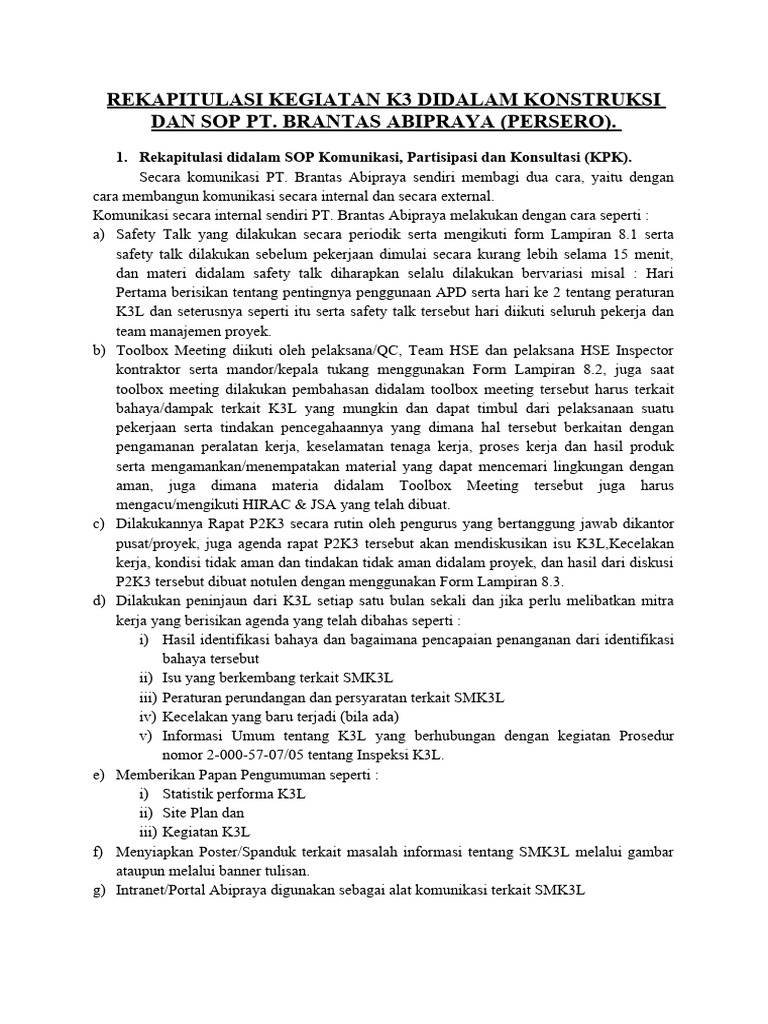 REKAPITULASI KEGIATAN K3 DIDALAM KONSTRUKSI DAN SOP PT. BRANTAS ABIPRAYA (PERSERO).

1. Rekapitulasi didalam SOP Komunikasi, Partisipasi dan Konsultasi (KPK).

Secara komunikasi PT. Brantas Abipraya sendiri membagi dua cara, yaitu dengan cara membangun komunikasi secara internal dan secara external.

Komunikasi secara internal sendiri PT. Brantas Abipraya melakukan dengan cara seperti :

a) Safety Talk yang dilakukan secara periodik serta mengikuti form Lampiran 8.1 serta safety talk dilakukan sebelum pekerjaan dimulai secara kurang lebih selama 15 menit, dan materi didalam safety talk diharapkan selalu dilakukan bervariasi misal : Hari Pertama berisikan tentang pentingnya penggunaan APD serta hari ke 2 tentang peraturan K3L dan seterusnya seperti itu serta safety talk tersebut hari diikuti seluruh pekerja dan team manajemen proyek.

b) Toolbox Meeting diikuti oleh pelaksana/QC, Team HSE dan pelaksana HSE Inspector kontraktor serta mandor/kepala tukang menggunakan Form Lampiran 8.2, juga saat toolbox meeting dilakukan pembahasan didalam toolbox meeting tersebut harus terkait bahaya/dampak terkait K3L yang mungkin dan dapat timbul dari pelaksanaan suatu pekerjaan serta tindakan pencegahaannya yang dimana hal tersebut berkaitan dengan pengamanan peralatan kerja, keselamatan tenaga kerja, proses kerja dan hasil produk serta mengamankan/menempatakan material yang dapat mencemari lingkungan dengan aman, juga dimana materia didalam Toolbox Meeting tersebut juga harus mengacu/mengikuti HIRAC & JSA yang telah dibuat.

c) Dilakukannya Rapat P2K3 secara rutin oleh pengurus yang bertanggung jawab dikantor pusat/proyek, juga agenda rapat P2K3 tersebut akan mendiskusikan isu K3L,Kecelakan kerja, kondisi tidak aman dan tindakan tidak aman didalam proyek, dan hasil dari diskusi P2K3 tersebut dibuat notulen dengan menggunakan Form Lampiran 8.3.

d) Dilakukan peninjaun dari K3L setiap satu bulan sekali dan jika perlu melibatkan mitra kerja yang berisikan agenda yang telah dibahas seperti :
i) Hasil identifikasi bahaya dan bagaimana pencapaian penanganan dari identifikasi bahaya tersebut
ii) Isu yang berkembang terkait SMK3L
iii) Peraturan perundangan dan persyaratan terkait SMK3L
iv) Kecelakan yang baru terjadi (bila ada)
v) Informasi Umum tentang K3L yang berhubungan dengan kegiatan Prosedur nomor 2-000-57-07/05 tentang Inspeksi K3L.

e) Memberikan Papan Pengumuman seperti :
i) Statistik performa K3L
ii) Site Plan dan
iii) Kegiatan K3L

f) Menyiapkan Poster/Spanduk terkait masalah informasi tentang SMK3L melalui gambar ataupun melalui banner tulisan.

g) Intranet/Portal Abipraya digunakan sebagai alat komunikasi terkait SMK3L